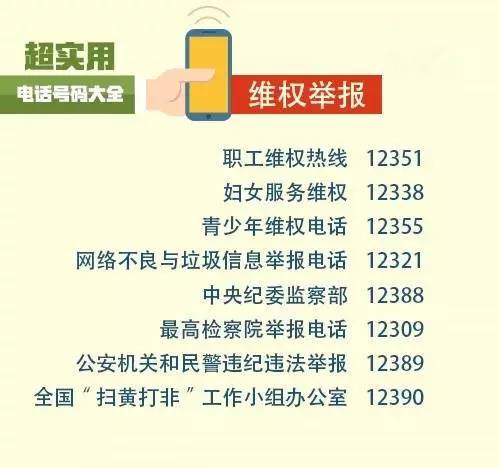 超实用
电话号码大全

维权举报

职工维权热线 12351
妇女服务维权 12338
青少年维权电话 12355
网络不良与垃圾信息举报电话 12321
中央纪委监察部 12388
最高检察院举报电话 12309
公安机关和民警违纪违法举报 12389
全国“扫黄打非”工作小组办公室 12390